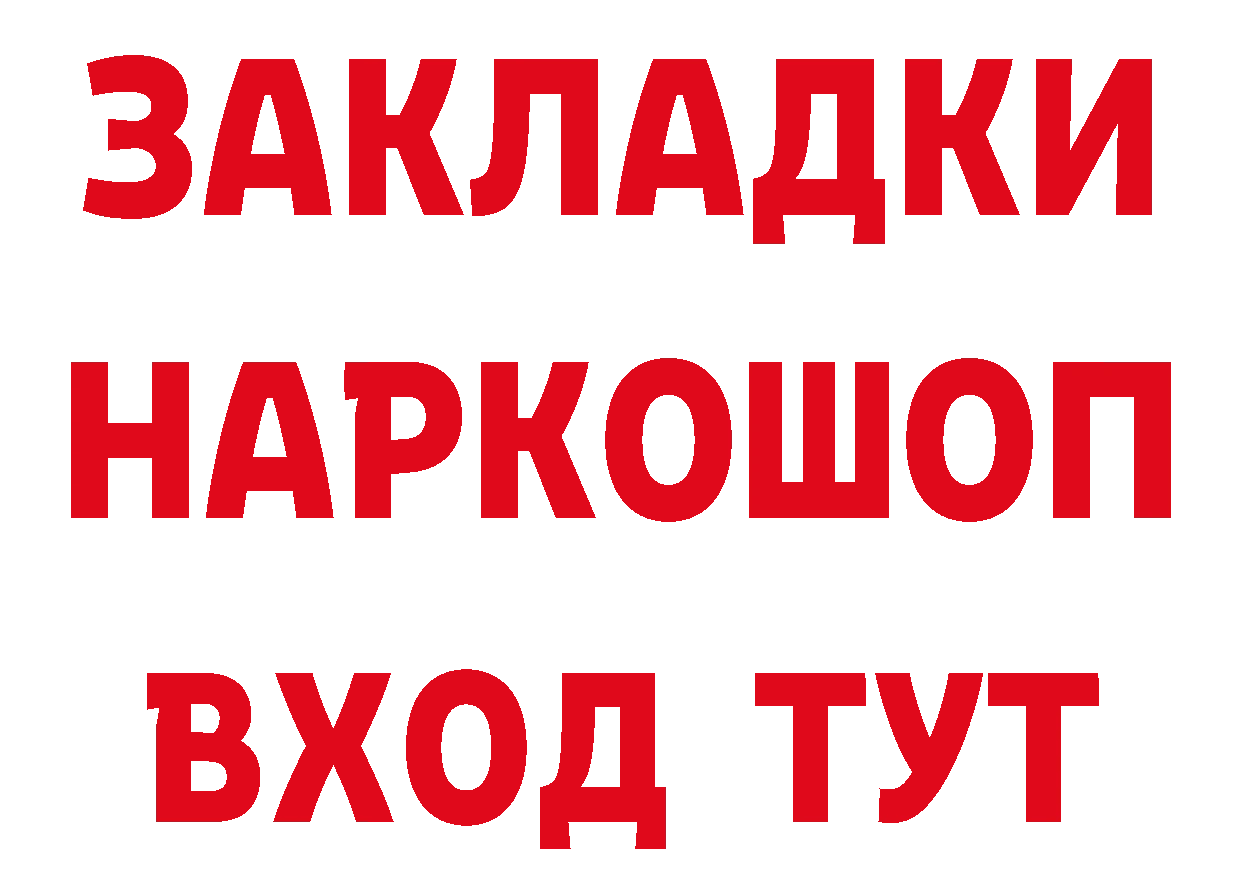 ЗАКЛАДКИ
НАРКОШОП
ВХОД ТУТ